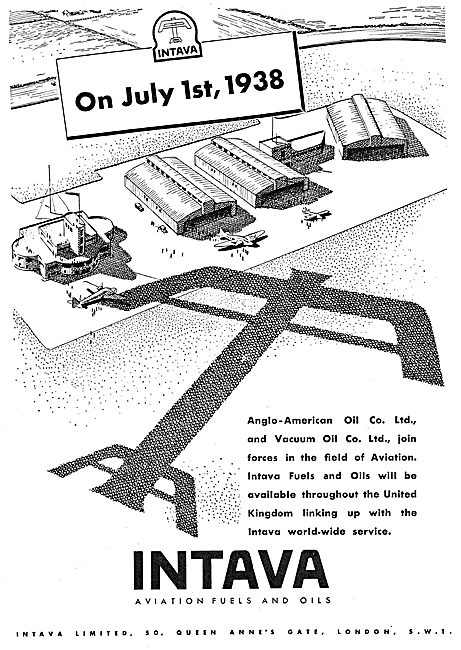 INTAVA

On July 1st, 1938

Anglo-American Oil Co. Ltd., and Vacuum Oil Co. Ltd., join forces in the field of Aviation. Intava Fuels and Oils will be available throughout the United Kingdom linking up with the Intava world-wide service.

INTAVA

AVIATION FUELS AND OILS

INTAVA LIMITED, 50, QUEEN ANNE'S GATE, LONDON, S.W.1.